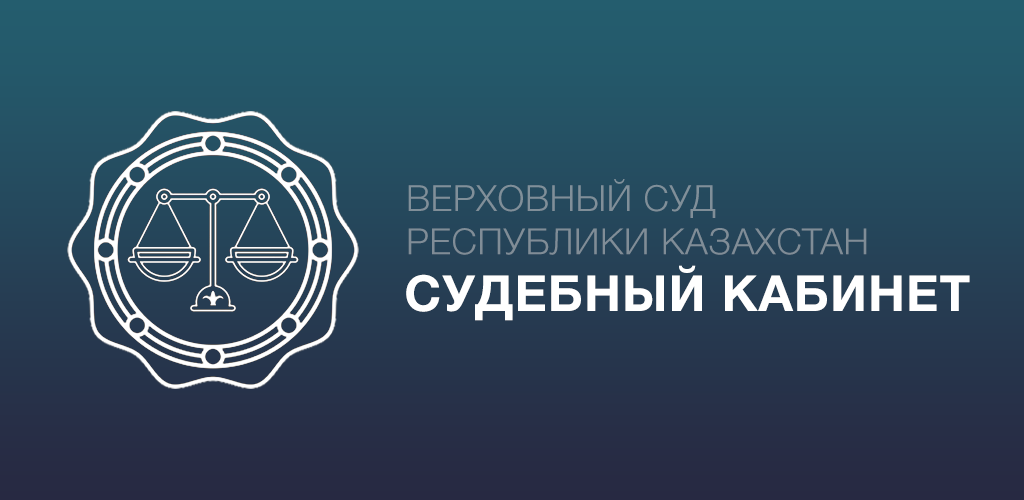 ВЕРХОВНЫЙ СУД
РЕСПУБЛИКИ КАЗАХСТАН
СУДЕБНЫЙ КАБИНЕТ